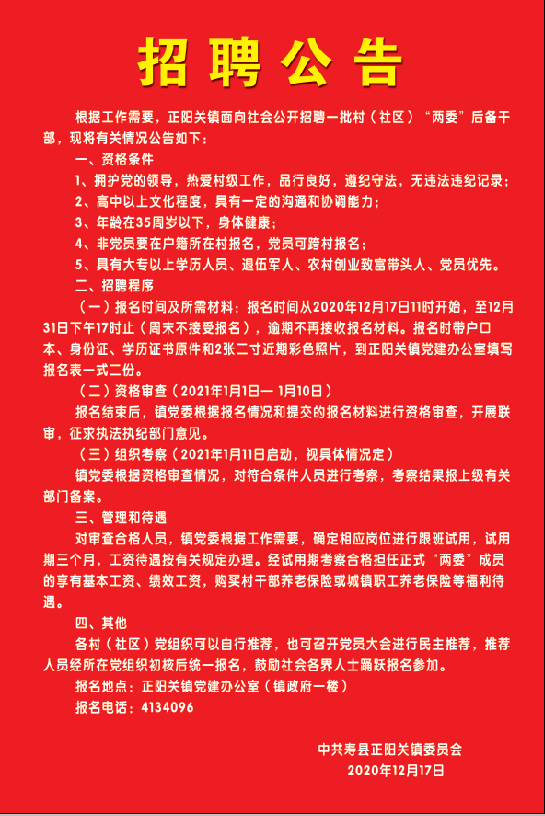 招聘公告

根据工作需要，正阳关镇面向社会公开招聘一批村（社区）“两委”后备干部，现将有关情况公告如下：

一、资格条件

1、拥护党的领导，热爱村级工作，品行良好，遵纪守法，无违法违纪记录；

2、高中以上文化程度，具有一定的沟通和协调能力；

3、年龄在35周岁以下，身体健康；

4、非党员要在户籍所在村报名，党员可跨村报名；

5、具有大专以上学历人员、退伍军人、农村创业致富带头人、党员优先。

二、招聘程序

（一）报名时间及所需材料：报名时间从2020年12月17日11时开始，至12月31日下午17时止（周末不接受报名），逾期不再接收报名材料。报名时带户口本、身份证、学历证书原件和2张二寸近期彩色照片，到正阳关镇党建办公室填写报名表一式二份。

（二）资格审查（2021年1月1日— 1月10日）

报名结束后，镇党委根据报名情况和提交的报名材料进行资格审查，开展联审，征求执法执纪部门意见。

（三）组织考察（2021年1月11日启动，视具体情况定）

镇党委根据资格审查情况，对符合条件人员进行考察，考察结果报上级有关部门备案。

三、管理和待遇

对审查合格人员，镇党委根据工作需要，确定相应岗位进行跟班试用，试用期三个月，工资待遇按有关规定办理。经试用期考察合格担任正式“两委”成员的享有基本工资、绩效工资，购买村干部养老保险或城镇职工养老保险等福利待遇。

四、其他

各村（社区）党组织可以自行推荐，也可召开党员大会进行民主推荐，推荐人员经所在党组织初核后统一报名，鼓励社会各界人士踊跃报名参加。

报名地点：正阳关镇党建办公室（镇政府一楼）

报名电话：4134096

中共寿县正阳关镇委员会
2020年12月17日